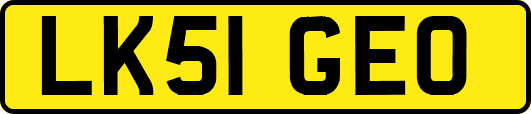 LK51 GEO